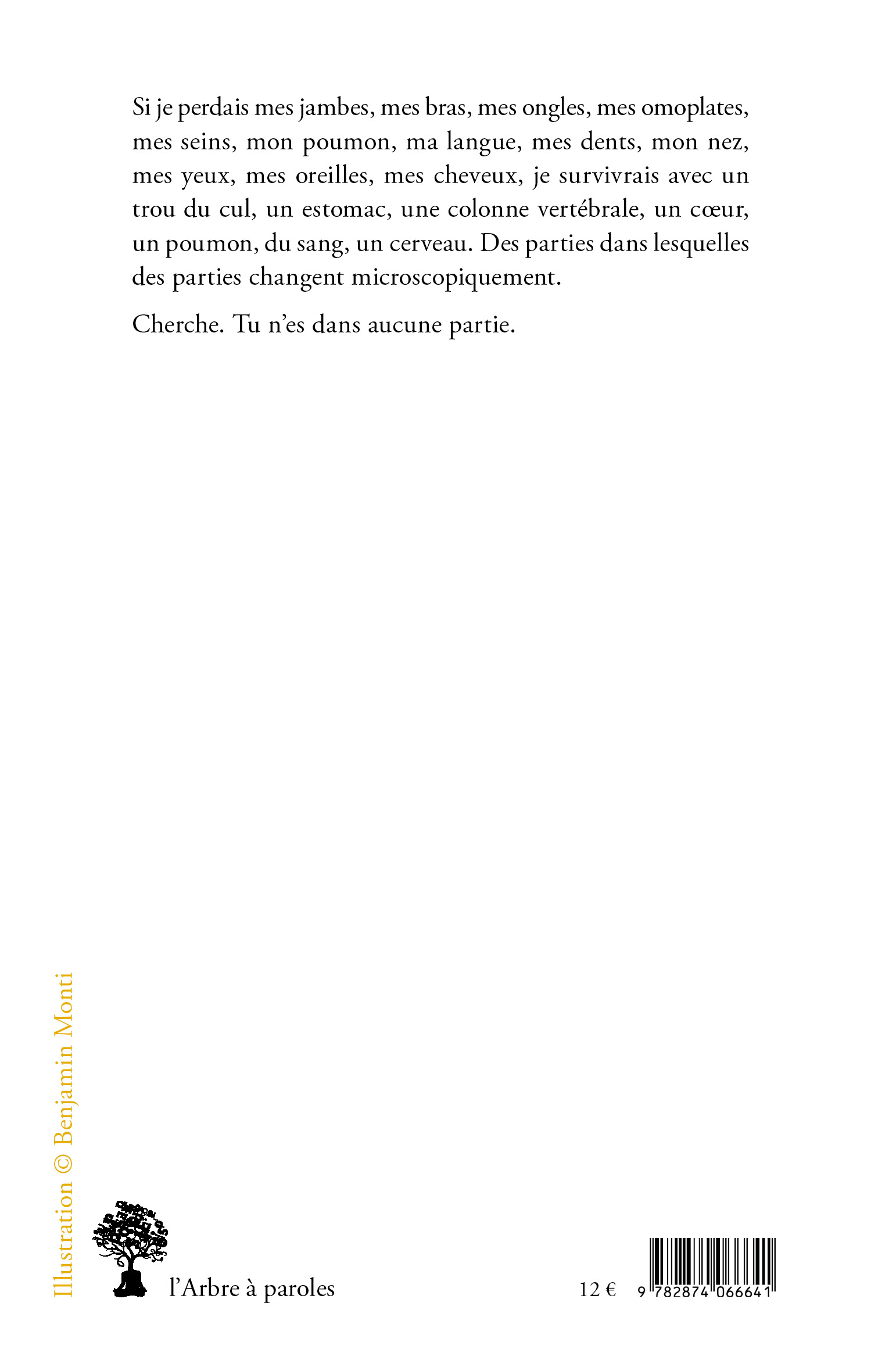 Si je perdais mes jambes, mes bras, mes ongles, mes omoplates, mes seins, mon poumon, ma langue, mes dents, mon nez, mes yeux, mes oreilles, mes cheveux, je survivrais avec un trou du cul, un estomac, une colonne vertébrale, un cœur, un poumon, du sang, un cerveau. Des parties dans lesquelles des parties changent microscopiquement.

Cherche. Tu n'es dans aucune partie.

Illustration © Benjamin Monti

l'Arbre à paroles

12 €

9 782874 066641